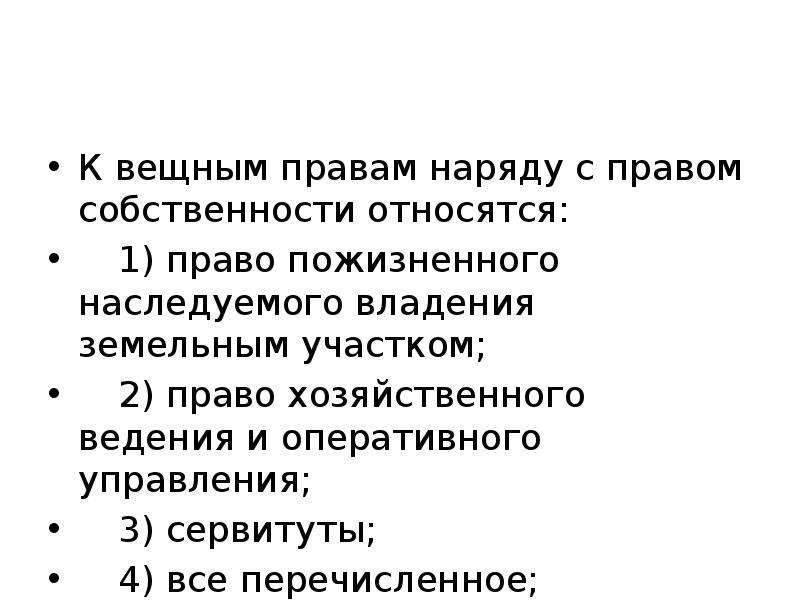 • К вещным правам наряду с правом собственности относятся:

• 1) право пожизненного наследуемого владения земельным участком;

• 2) право хозяйственного ведения и оперативного управления;

• 3) сервитуты;

• 4) все перечисленное;